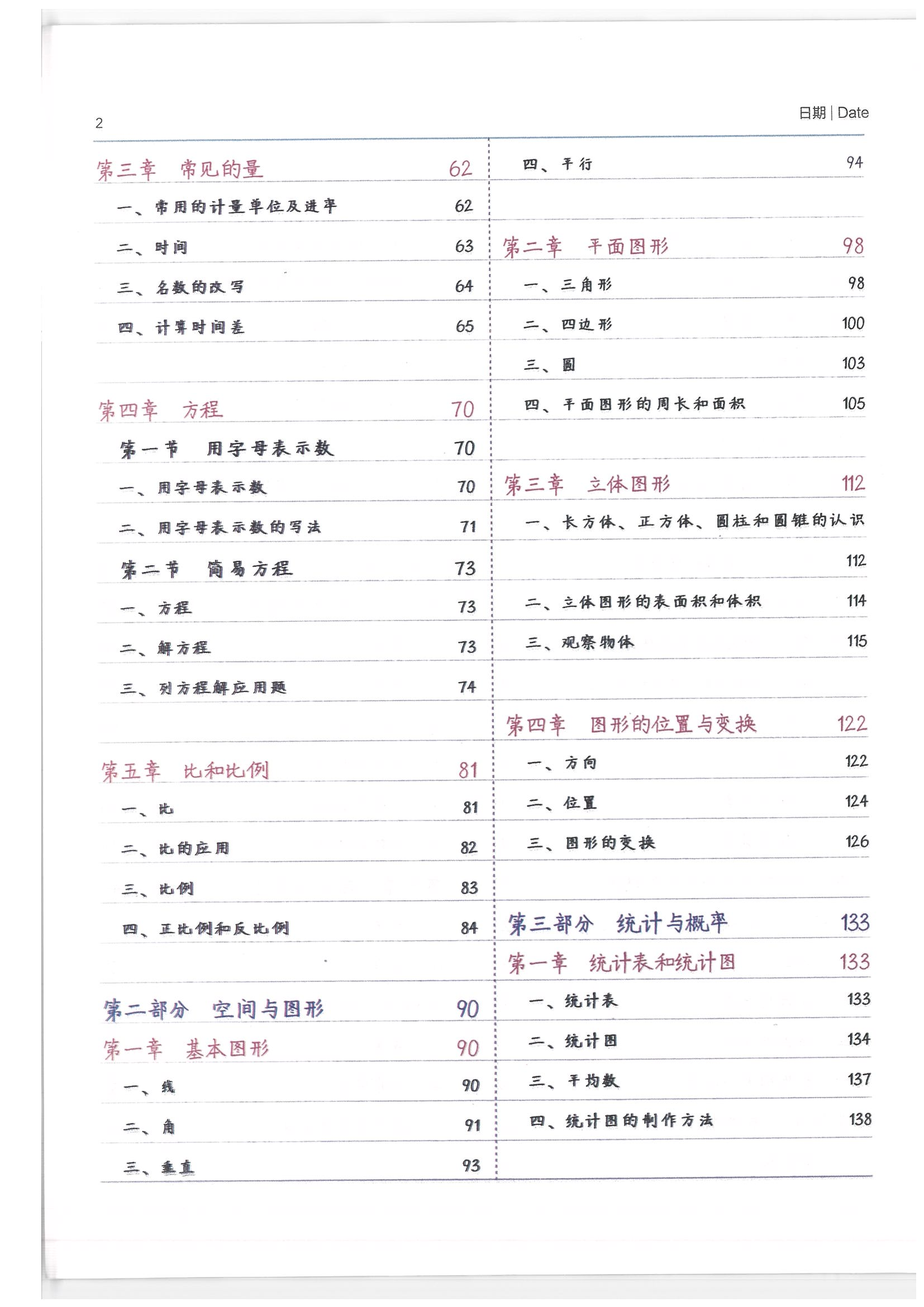 2

日期 | Date

第三章　常见的量 62
一、常用的计量单位及进率 62
二、时间 63
三、名数的改写 64
四、计算时间差 65

第四章　方程 70
第一节　用字母表示数 70
一、用字母表示数 70
二、用字母表示数的写法 71
第二节　简易方程 73
一、方程 73
二、解方程 73
三、列方程解应用题 74

第五章　比和比例 81
一、比 81
二、比的应用 82
三、比例 83
四、正比例和反比例 84

第二部分　空间与图形 90
第一章　基本图形 90
一、线 90
二、角 91
三、垂直 93

四、平行 94

第二章　平面图形 98
一、三角形 98
二、四边形 100
三、圆 103
四、平面图形的周长和面积 105

第三章　立体图形 112
一、长方体、正方体、圆柱和圆锥的认识 112
二、立体图形的表面积和体积 114
三、观察物体 115

第四章　图形的位置与变换 122
一、方向 122
二、位置 124
三、图形的变换 126

第三部分　统计与概率 133
第一章　统计表和统计图 133
一、统计表 133
二、统计图 134
三、平均数 137
四、统计图的制作方法 138